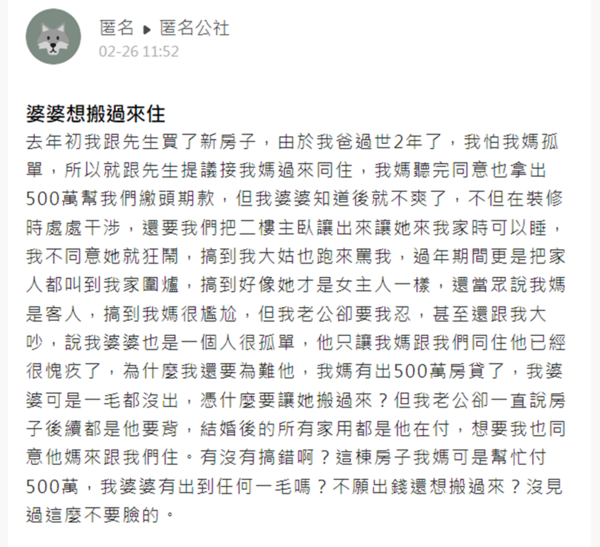 匿名 ▸ 匿名公社
02-26 11:52

婆婆想搬過來住

去年初我跟先生買了新房子，由於我爸過世2年了，我怕我媽孤單，所以就跟先生提議接我媽過來同住，我媽聽完同意也拿出500萬幫我們繳頭期款，但我婆婆知道後就不爽了，不但在裝修時處處干涉，還要我們把二樓主臥讓出來讓她來我家時可以睡，我不同意她就狂鬧，搞到我大姑也跑來罵我，過年期間更是把家人都叫到我家圍爐，搞到好像她才是女主人一樣，還當眾說我媽是客人，搞到我媽很尷尬，但我老公卻要我忍，甚至還跟我大吵，說我婆婆也是一個人很孤單，他只讓我媽跟我們同住他已經很愧疚了，為什麼我還要為難他，我媽有出500萬房貸了，我婆婆可是一毛都沒出，憑什麼要讓她搬過來？但我老公卻一直說房子後續都是他要背，結婚後的所有家用都是他在付，想要我也同意他媽來跟我們住。有沒有搞錯啊？這棟房子我媽可是幫忙付500萬，我婆婆有出到任何一毛嗎？不願出錢還想搬過來？沒見過這麼不要臉的。